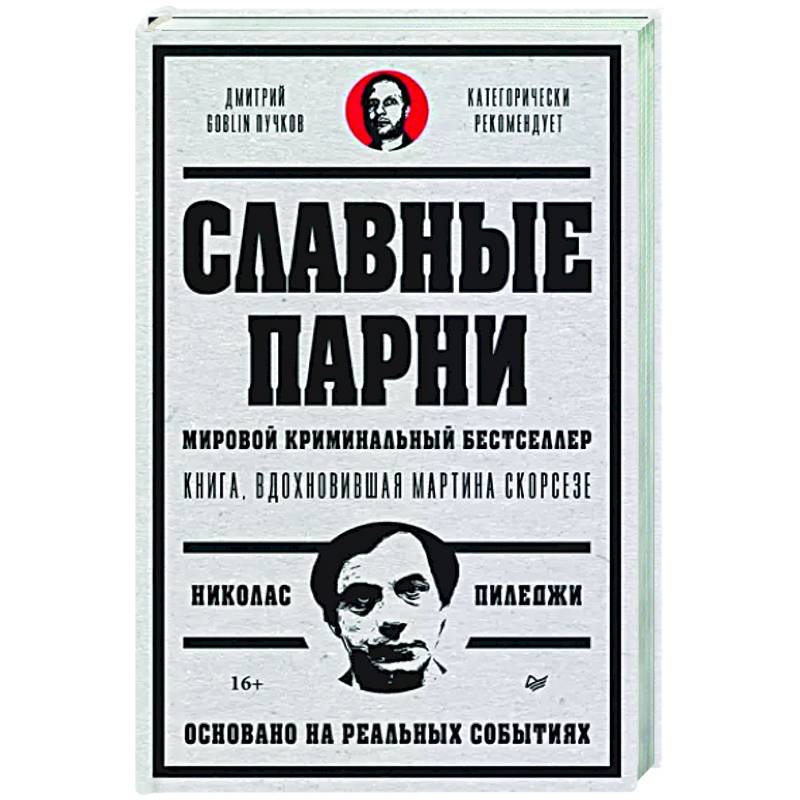 ДМИТРИЙ GOBLIN ПУЧКОВ

КАТЕГОРИЧЕСКИ РЕКОМЕНДУЕТ

СЛАВНЫЕ ПАРНИ

МИРОВОЙ КРИМИНАЛЬНЫЙ БЕСТСЕЛЛЕР

КНИГА, ВДОХНОВИВШАЯ МАРТИНА СКОРСЕЗЕ

НИКОЛАС

ПИЛЕДЖИ

16+

ОСНОВАНО НА РЕАЛЬНЫХ СОБЫТИЯХ